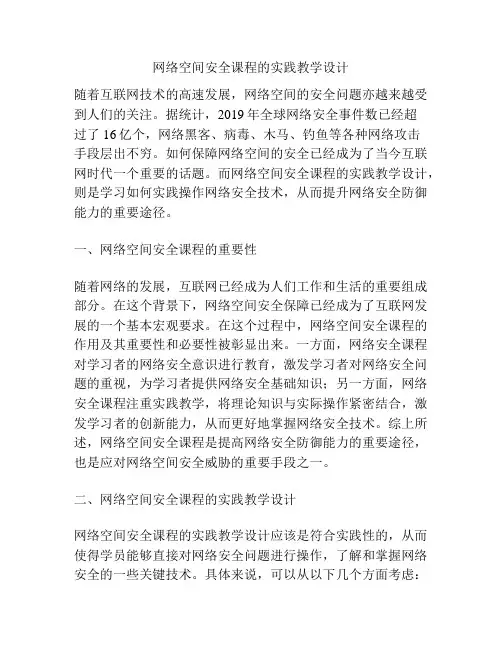 网络空间安全课程的实践教学设计

随着互联网技术的高速发展，网络空间的安全问题亦越来越受到人们的关注。据统计，2019 年全球网络安全事件数已经超过了 16 亿个，网络黑客、病毒、木马、钓鱼等各种网络攻击手段层出不穷。如何保障网络空间的安全已经成为了当今互联网时代一个重要的话题。而网络空间安全课程的实践教学设计，则是学习如何实践操作网络安全技术，从而提升网络安全防御能力的重要途径。

一、网络空间安全课程的重要性

随着网络的发展，互联网已经成为人们工作和生活的重要组成部分。在这个背景下，网络空间安全保障已经成为了互联网发展的一个基本宏观要求。在这个过程中，网络空间安全课程的作用及其重要性和必要性被彰显出来。一方面，网络安全课程对学习者的网络安全意识进行教育，激发学习者对网络安全问题的重视，为学习者提供网络安全基础知识；另一方面，网络安全课程注重实践教学，将理论知识与实际操作紧密结合，激发学习者的创新能力，从而更好地掌握网络安全技术。综上所述，网络空间安全课程是提高网络安全防御能力的重要途径，也是应对网络空间安全威胁的重要手段之一。

二、网络空间安全课程的实践教学设计

网络空间安全课程的实践教学设计应该是符合实践性的，从而使得学员能够直接对网络安全问题进行操作，了解和掌握网络安全的一些关键技术。具体来说，可以从以下几个方面考虑：